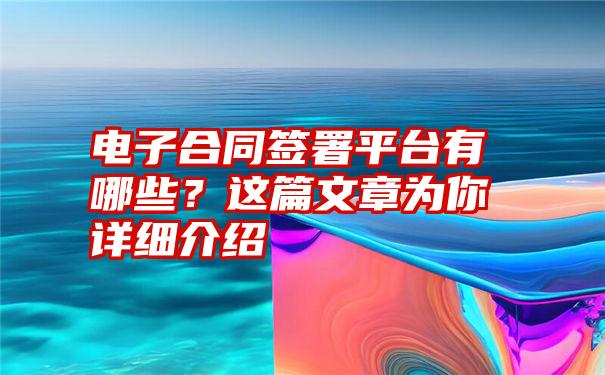 电子合同签署平台有哪些？这篇文章为你详细介绍